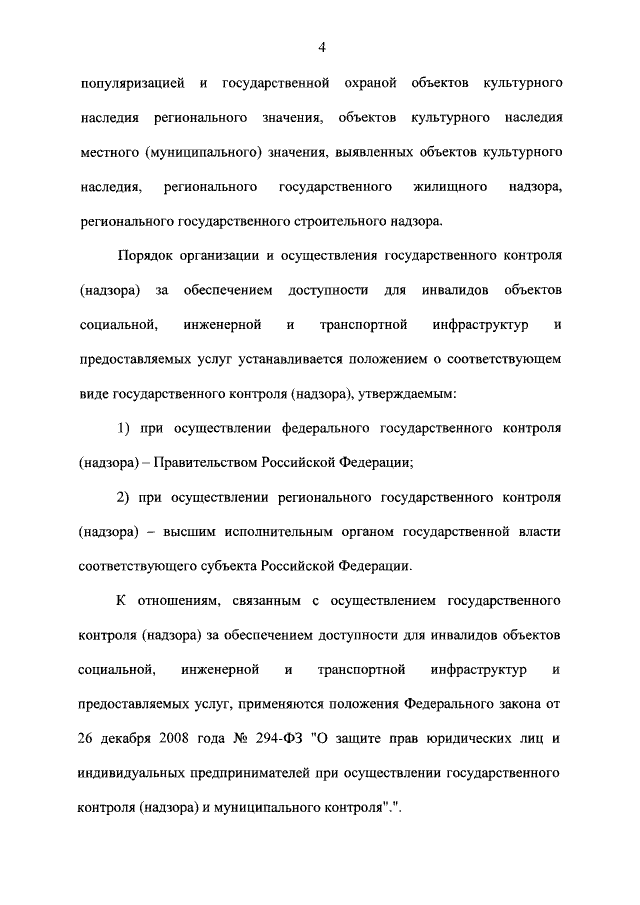 4

популяризацией и государственной охраной объектов культурного наследия регионального значения, объектов культурного наследия местного (муниципального) значения, выявленных объектов культурного наследия, регионального государственного жилищного надзора, регионального государственного строительного надзора.

Порядок организации и осуществления государственного контроля (надзора) за обеспечением доступности для инвалидов объектов социальной, инженерной и транспортной инфраструктур и предоставляемых услуг устанавливается положением о соответствующем виде государственного контроля (надзора), утверждаемым:

1) при осуществлении федерального государственного контроля (надзора) – Правительством Российской Федерации;

2) при осуществлении регионального государственного контроля (надзора) – высшим исполнительным органом государственной власти соответствующего субъекта Российской Федерации.

К отношениям, связанным с осуществлением государственного контроля (надзора) за обеспечением доступности для инвалидов объектов социальной, инженерной и транспортной инфраструктур и предоставляемых услуг, применяются положения Федерального закона от 26 декабря 2008 года № 294-ФЗ "О защите прав юридических лиц и индивидуальных предпринимателей при осуществлении государственного контроля (надзора) и муниципального контроля".".